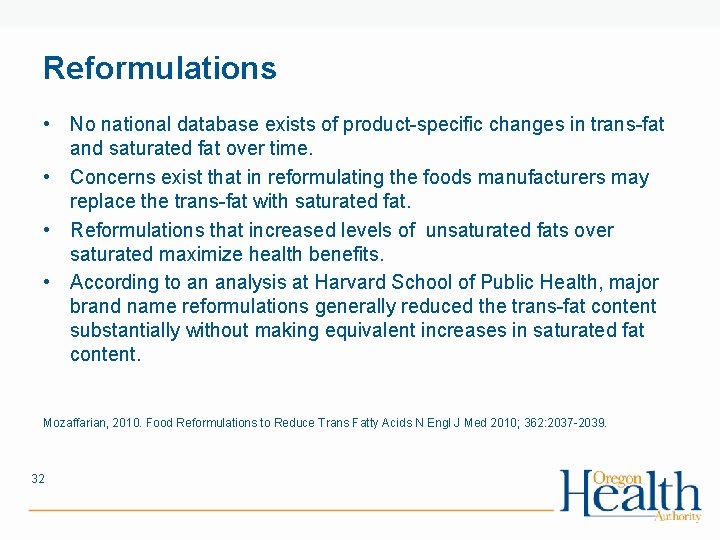 Reformulations

• No national database exists of product-specific changes in trans-fat and saturated fat over time.
• Concerns exist that in reformulating the foods manufacturers may replace the trans-fat with saturated fat.
• Reformulations that increased levels of unsaturated fats over saturated maximize health benefits.
• According to an analysis at Harvard School of Public Health, major brand name reformulations generally reduced the trans-fat content substantially without making equivalent increases in saturated fat content.

Mozaffarian, 2010. Food Reformulations to Reduce Trans Fatty Acids N Engl J Med 2010; 362:2037-2039.

32

Oregon Health Authority